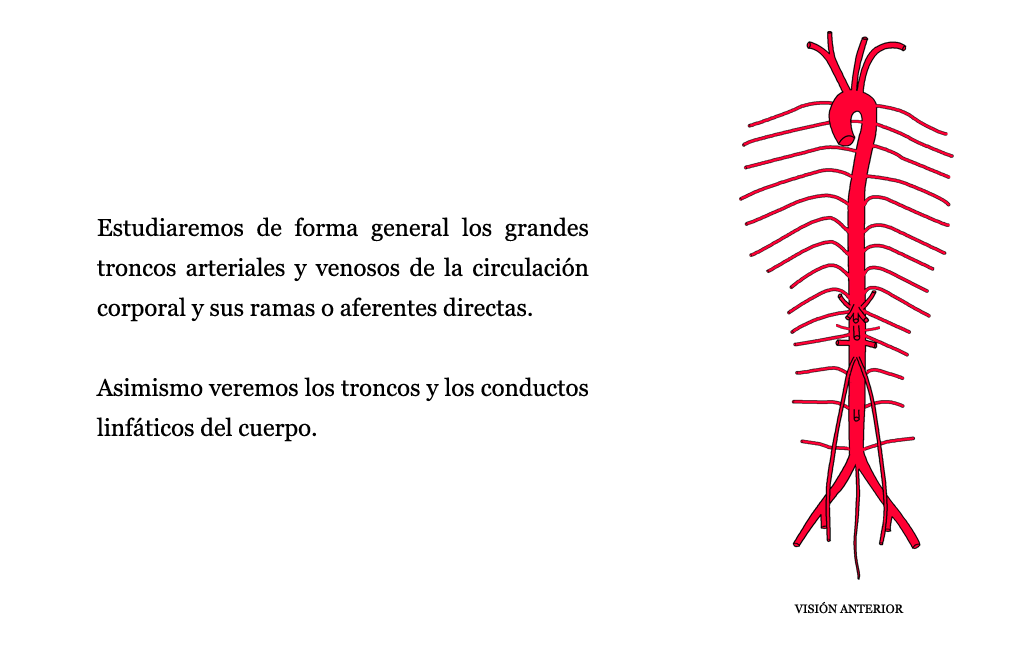 Estudiaremos de forma general los grandes troncos arteriales y venosos de la circulación corporal y sus ramas o aferentes directas.

Asimismo veremos los troncos y los conductos linfáticos del cuerpo.

VISIÓN ANTERIOR